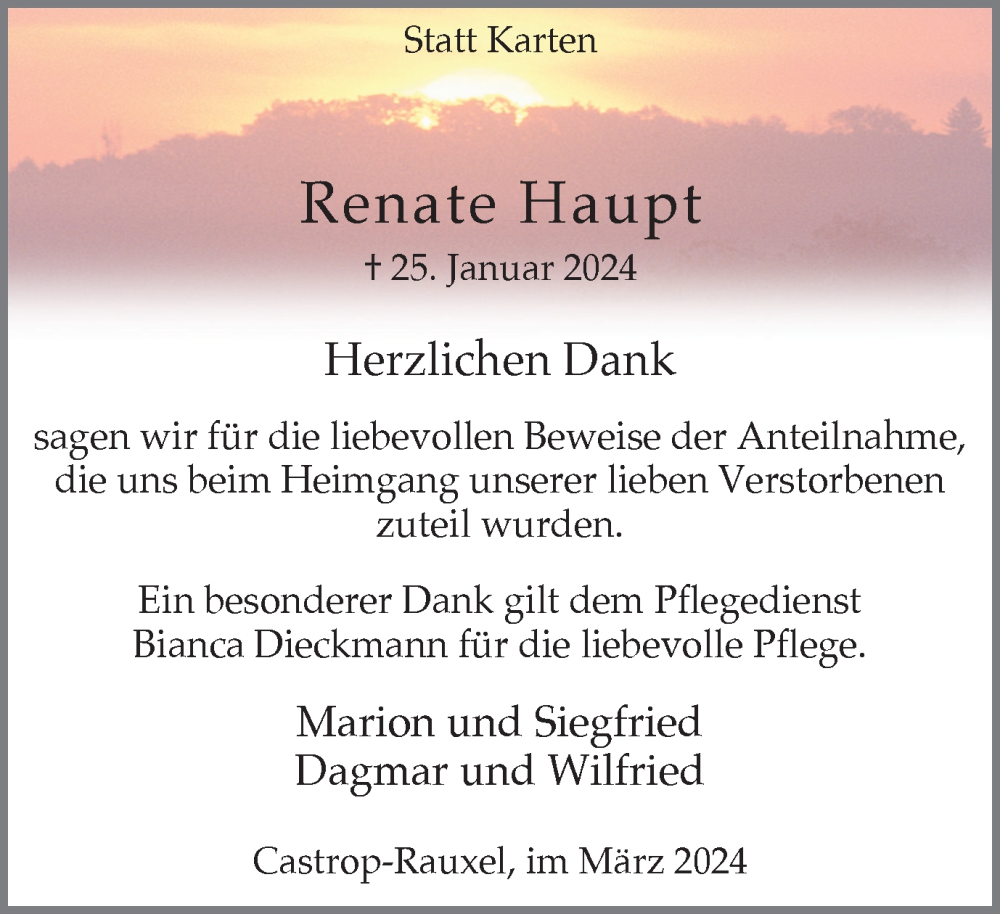 Statt Karten

Renate Haupt

† 25. Januar 2024

Herzlichen Dank

sagen wir für die liebevollen Beweise der Anteilnahme, die uns beim Heimgang unserer lieben Verstorbenen zuteil wurden.

Ein besonderer Dank gilt dem Pflegedienst Bianca Dieckmann für die liebevolle Pflege.

Marion und Siegfried
Dagmar und Wilfried

Castrop-Rauxel, im März 2024